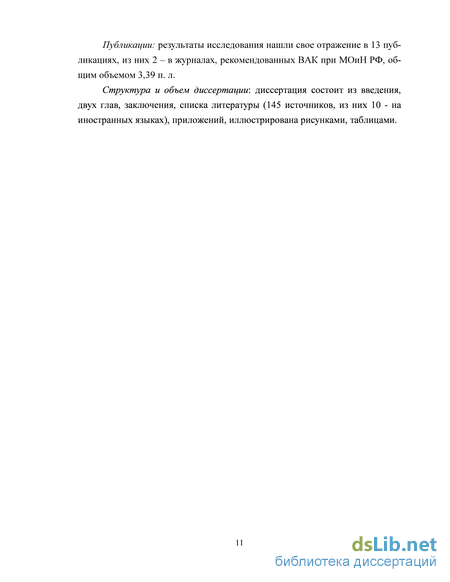 Публикации: результаты исследования нашли свое отражение в 13 публикациях, из них 2 – в журналах, рекомендованных ВАК при МОиН РФ, общим объемом 3,39 п. л.

Структура и объем диссертации: диссертация состоит из введения, двух глав, заключения, списка литературы (145 источников, из них 10 - на иностранных языках), приложений, иллюстрирована рисунками, таблицами.

11

dsLib.net
библиотека диссертаций